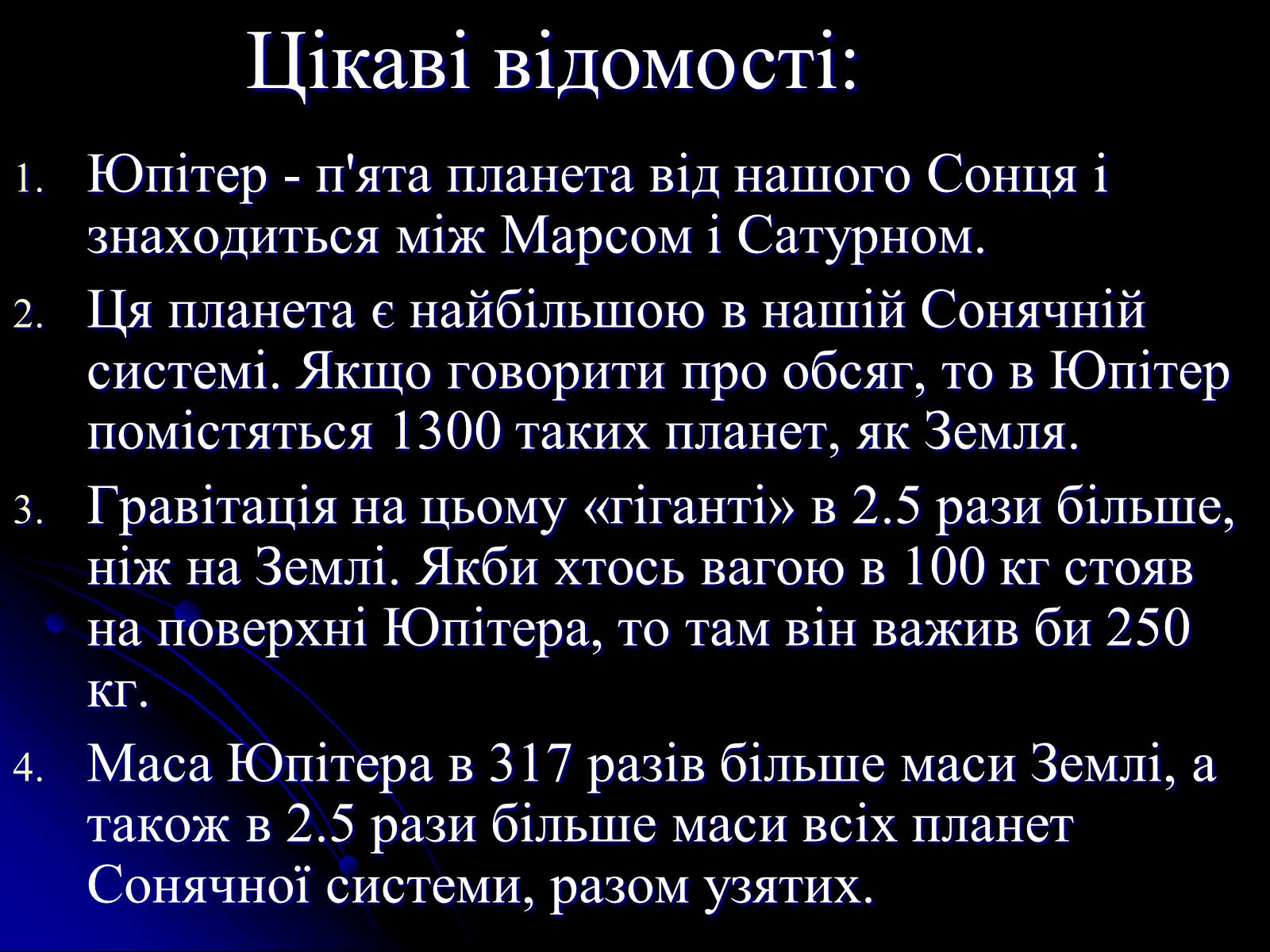 Цікаві відомості:

1. Юпітер - п'ята планета від нашого Сонця і знаходиться між Марсом і Сатурном.
2. Ця планета є найбільшою в нашій Сонячній системі. Якщо говорити про обсяг, то в Юпітер помістяться 1300 таких планет, як Земля.
3. Гравітація на цьому «гіганті» в 2.5 рази більше, ніж на Землі. Якби хтось вагою в 100 кг стояв на поверхні Юпітера, то там він важив би 250 кг.
4. Маса Юпітера в 317 разів більше маси Землі, а також в 2.5 рази більше маси всіх планет Сонячної системи, разом узятих.